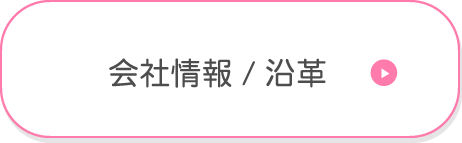 会社情報 / 沿革